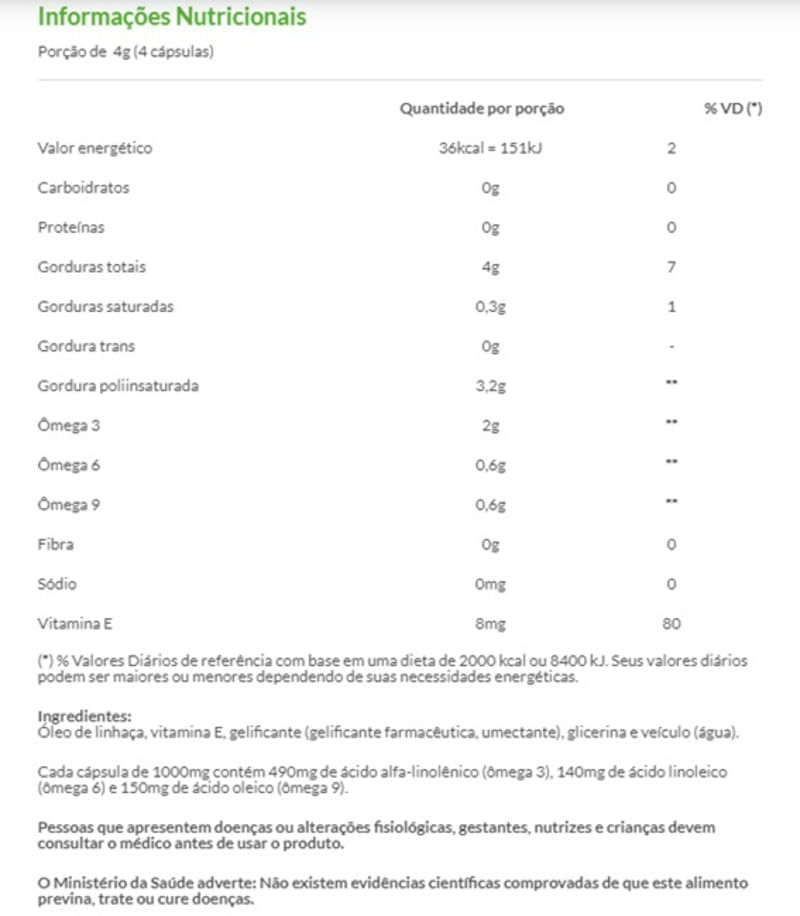 Informações Nutricionais

Porção de 4g (4 cápsulas)

| | Quantidade por porção | % VD (*) |
|---|---|---|
| Valor energético | 36kcal = 151kJ | 2 |
| Carboidratos | 0g | 0 |
| Proteínas | 0g | 0 |
| Gorduras totais | 4g | 7 |
| Gorduras saturadas | 0,3g | 1 |
| Gordura trans | 0g | - |
| Gordura poliinsaturada | 3,2g | ** |
| Ômega 3 | 2g | ** |
| Ômega 6 | 0,6g | ** |
| Ômega 9 | 0,6g | ** |
| Fibra | 0g | 0 |
| Sódio | 0mg | 0 |
| Vitamina E | 8mg | 80 |

(*) % Valores Diários de referência com base em uma dieta de 2000 kcal ou 8400 kJ. Seus valores diários podem ser maiores ou menores dependendo de suas necessidades energéticas.

Ingredientes:
Óleo de linhaça, vitamina E, gelificante (gelificante farmacêutica, umectante), glicerina e veículo (água).

Cada cápsula de 1000mg contém 490mg de ácido alfa-linolênico (ômega 3), 140mg de ácido linoleico (ômega 6) e 150mg de ácido oleico (ômega 9).

Pessoas que apresentem doenças ou alterações fisiológicas, gestantes, nutrizes e crianças devem consultar o médico antes de usar o produto.

O Ministério da Saúde adverte: Não existem evidências científicas comprovadas de que este alimento previna, trate ou cure doenças.